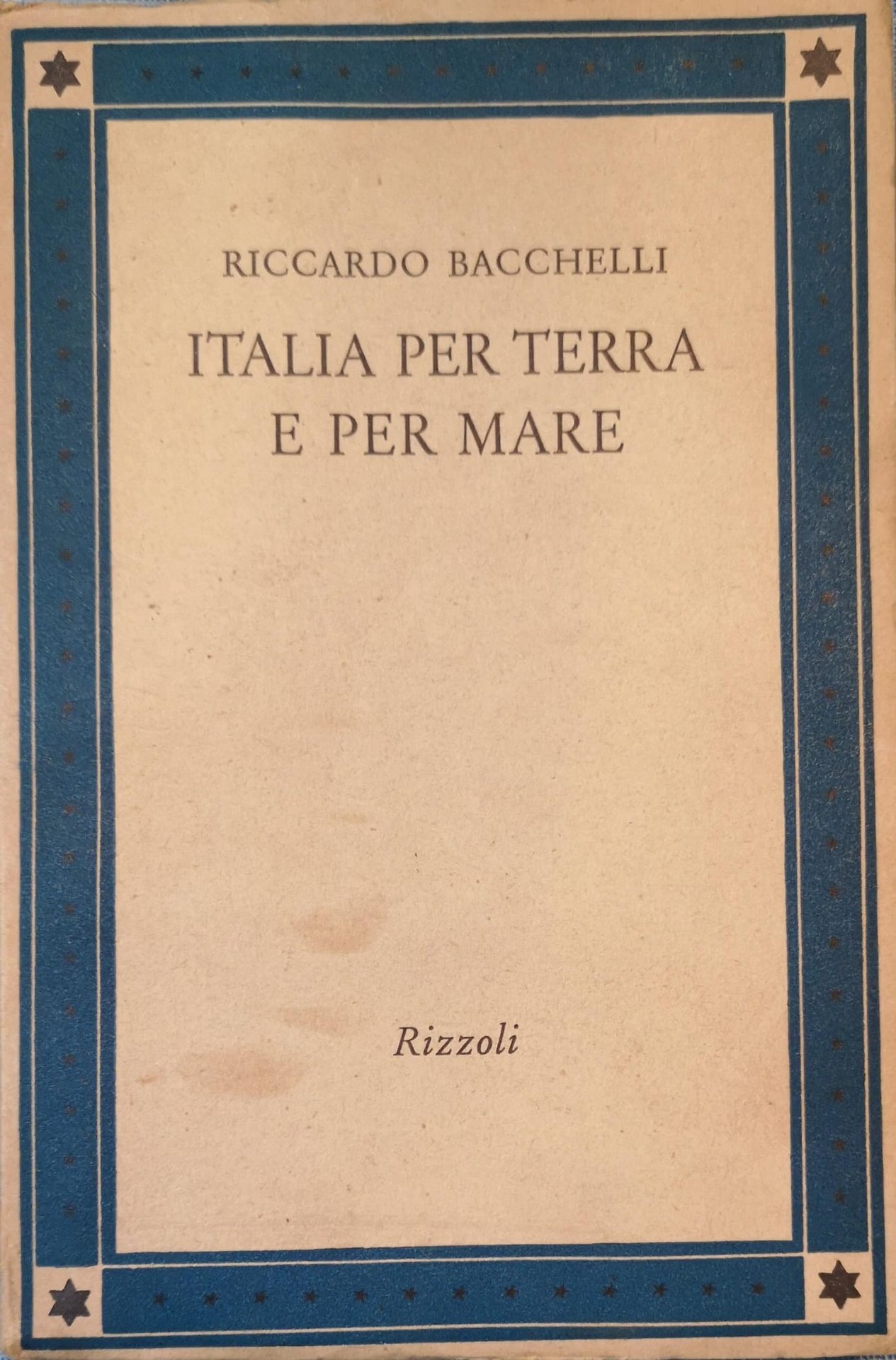 RICCARDO BACCHELLI

ITALIA PER TERRA
E PER MARE

Rizzoli